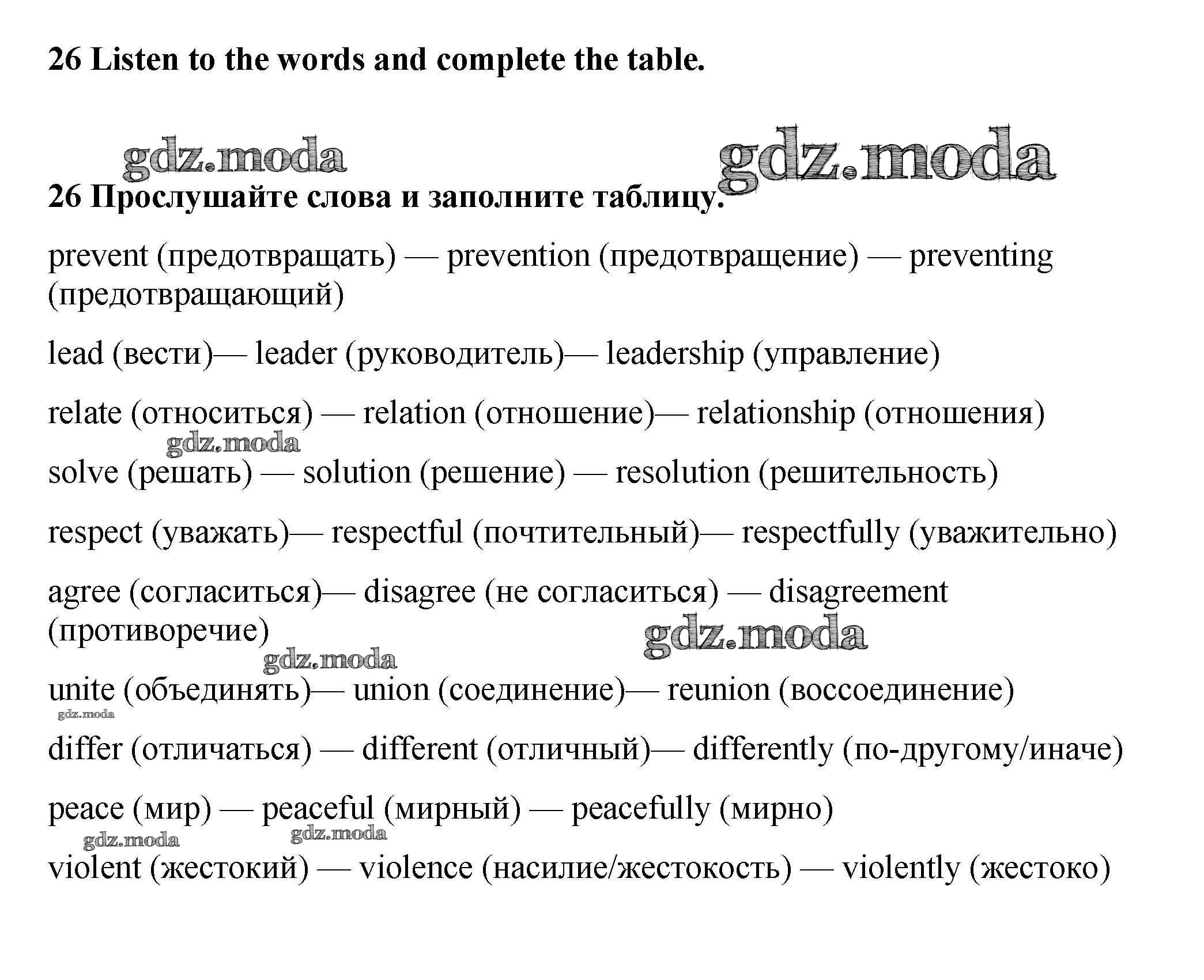 26 Listen to the words and complete the table.

gdz.moda gdz.moda

26 Прослушайте слова и заполните таблицу.

prevent (предотвращать) — prevention (предотвращение) — preventing (предотвращающий)

lead (вести)— leader (руководитель)— leadership (управление)

relate (относиться) — relation (отношение)— relationship (отношения)

gdz.moda

solve (решать) — solution (решение) — resolution (решительность)

respect (уважать)— respectful (почтительный)— respectfully (уважительно)

agree (согласиться)— disagree (не согласиться) — disagreement (противоречие)

gdz.moda

gdz.moda

unite (объединять)— union (соединение)— reunion (воссоединение)

gdz.moda

differ (отличаться) — different (отличный)— differently (по-другому/иначе)

peace (мир) — peaceful (мирный) — peacefully (мирно)

gdz.moda gdz.moda

violent (жестокий) — violence (насилие/жестокость) — violently (жестоко)